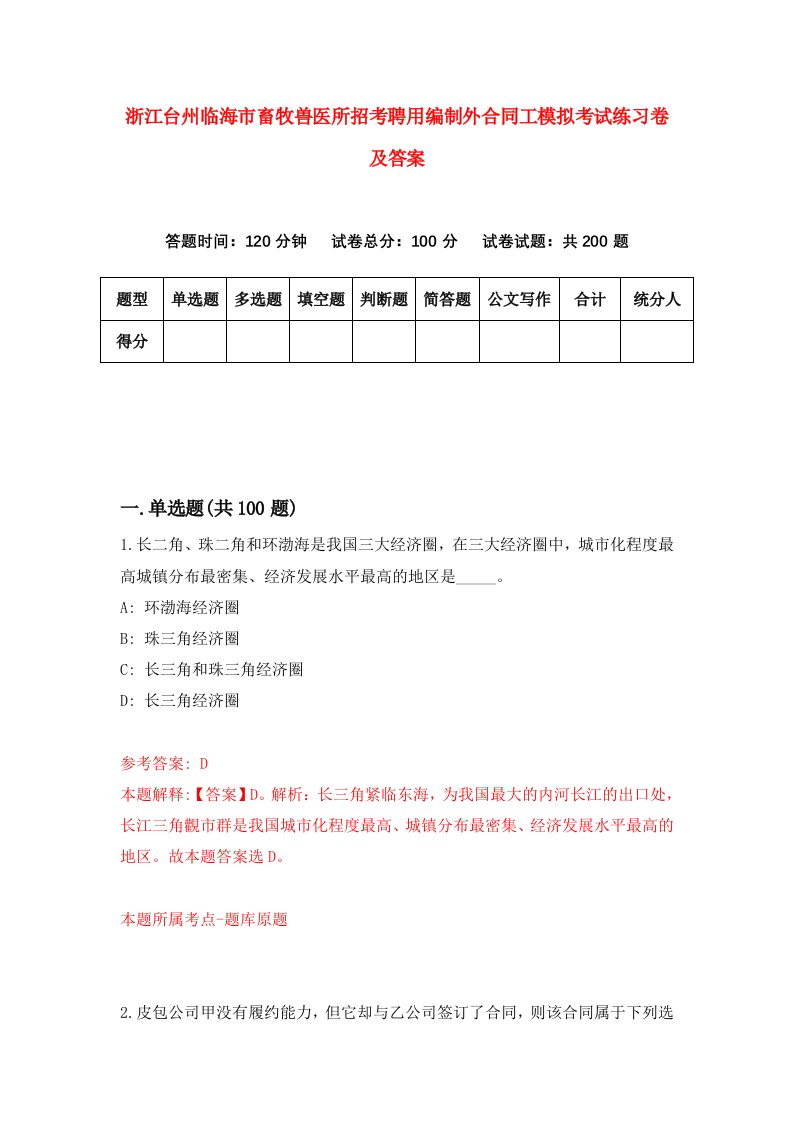 浙江台州临海市畜牧兽医所招考聘用编制外合同工模拟考试练习卷及答案

答题时间：120 分钟　　试卷总分：100 分　　试卷试题：共 200 题

| 题型 | 单选题 | 多选题 | 填空题 | 判断题 | 简答题 | 公文写作 | 合计 | 统分人 |
|---|---|---|---|---|---|---|---|---|
| 得分 | | | | | | | | |

一.单选题(共 100 题)

1.长二角、珠二角和环渤海是我国三大经济圈，在三大经济圈中，城市化程度最高城镇分布最密集、经济发展水平最高的地区是_____。

A: 环渤海经济圈

B: 珠三角经济圈

C: 长三角和珠三角经济圈

D: 长三角经济圈

参考答案: D

本题解释:【答案】D。解析：长三角紧临东海，为我国最大的内河长江的出口处，长江三角觀市群是我国城市化程度最高、城镇分布最密集、经济发展水平最高的地区。故本题答案选 D。

本题所属考点-题库原题

2.皮包公司甲没有履约能力，但它却与乙公司签订了合同，则该合同属于下列选